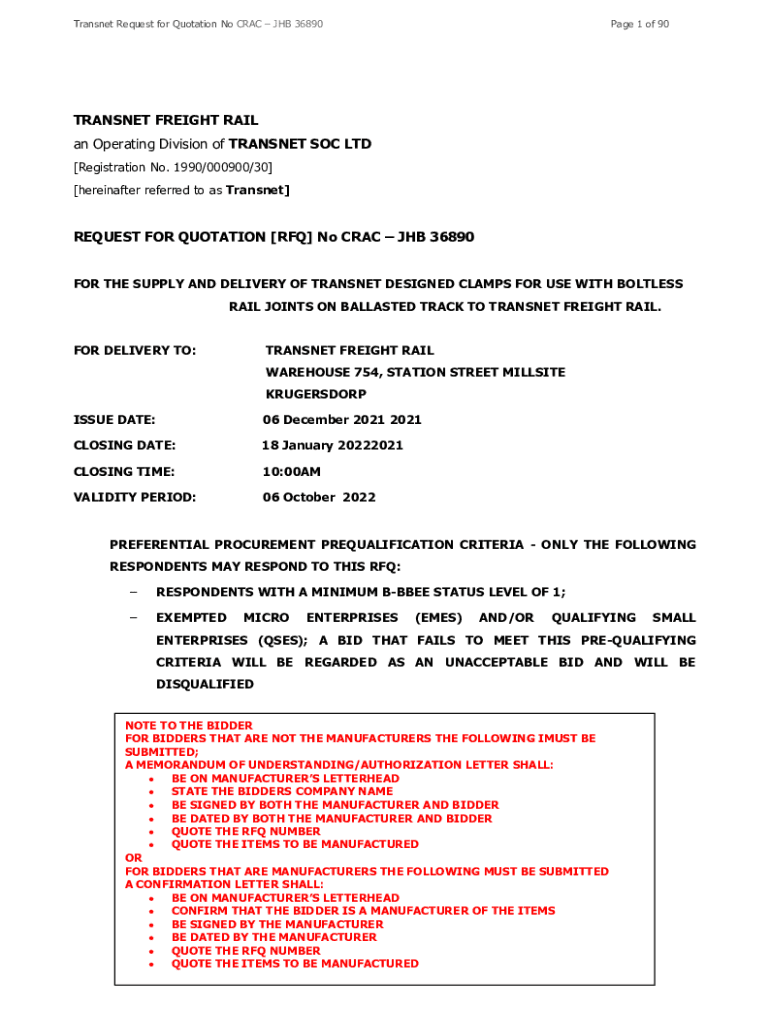 Transnet Request for Quotation No CRAC – JHB 36890

Page 1 of 90

TRANSNET FREIGHT RAIL

an Operating Division of TRANSNET SOC LTD

[Registration No. 1990/000900/30]

[hereinafter referred to as Transnet]

REQUEST FOR QUOTATION [RFQ] No CRAC – JHB 36890

FOR THE SUPPLY AND DELIVERY OF TRANSNET DESIGNED CLAMPS FOR USE WITH BOLTLESS RAIL JOINTS ON BALLASTED TRACK TO TRANSNET FREIGHT RAIL.

FOR DELIVERY TO: TRANSNET FREIGHT RAIL
WAREHOUSE 754, STATION STREET MILLSITE
KRUGERSDORP

ISSUE DATE: 06 December 2021 2021

CLOSING DATE: 18 January 20222021

CLOSING TIME: 10:00AM

VALIDITY PERIOD: 06 October 2022

PREFERENTIAL PROCUREMENT PREQUALIFICATION CRITERIA - ONLY THE FOLLOWING RESPONDENTS MAY RESPOND TO THIS RFQ:

– RESPONDENTS WITH A MINIMUM B-BBEE STATUS LEVEL OF 1;

– EXEMPTED MICRO ENTERPRISES (EMES) AND/OR QUALIFYING SMALL ENTERPRISES (QSES); A BID THAT FAILS TO MEET THIS PRE-QUALIFYING CRITERIA WILL BE REGARDED AS AN UNACCEPTABLE BID AND WILL BE DISQUALIFIED

NOTE TO THE BIDDER
FOR BIDDERS THAT ARE NOT THE MANUFACTURERS THE FOLLOWING IMUST BE SUBMITTED;
A MEMORANDUM OF UNDERSTANDING/AUTHORIZATION LETTER SHALL:
• BE ON MANUFACTURER'S LETTERHEAD
• STATE THE BIDDERS COMPANY NAME
• BE SIGNED BY BOTH THE MANUFACTURER AND BIDDER
• BE DATED BY BOTH THE MANUFACTURER AND BIDDER
• QUOTE THE RFQ NUMBER
• QUOTE THE ITEMS TO BE MANUFACTURED
OR
FOR BIDDERS THAT ARE MANUFACTURERS THE FOLLOWING MUST BE SUBMITTED
A CONFIRMATION LETTER SHALL:
• BE ON MANUFACTURER'S LETTERHEAD
• CONFIRM THAT THE BIDDER IS A MANUFACTURER OF THE ITEMS
• BE SIGNED BY THE MANUFACTURER
• BE DATED BY THE MANUFACTURER
• QUOTE THE RFQ NUMBER
• QUOTE THE ITEMS TO BE MANUFACTURED